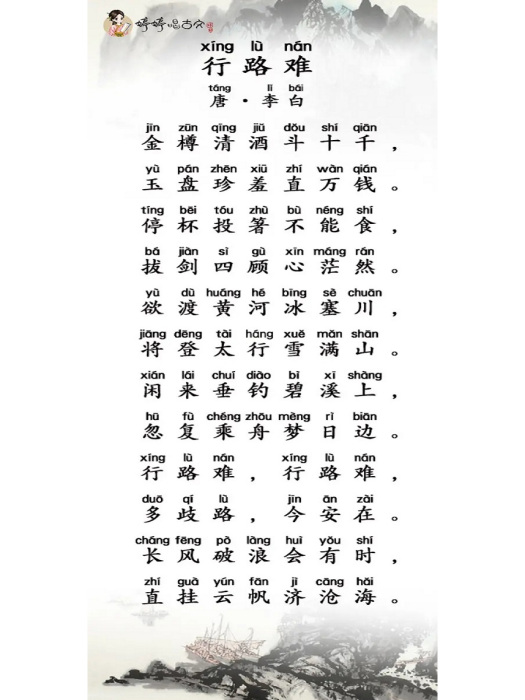 婷婷唱古文

xíng lù nán
行路难

táng lǐ bái
唐·李白

jīn zūn qīng jiǔ dǒu shí qiān
金樽清酒斗十千，

yù pán zhēn xiū zhí wàn qián
玉盘珍羞直万钱。

tíng bēi tóu zhù bù néng shí
停杯投箸不能食，

bá jiàn sì gù xīn máng rán
拔剑四顾心茫然。

yù dù huáng hé bīng sè chuān
欲渡黄河冰塞川，

jiāng dēng tài háng xuě mǎn shān
将登太行雪满山。

xián lái chuí diào bì xī shàng
闲来垂钓碧溪上，

hū fù chéng zhōu mèng rì biān
忽复乘舟梦日边。

xíng lù nán xíng lù nán
行路难，行路难，

duō qí lù jīn ān zài
多歧路，今安在。

cháng fēng pò làng huì yǒu shí
长风破浪会有时，

zhí guà yún fān jì cāng hǎi
直挂云帆济沧海。